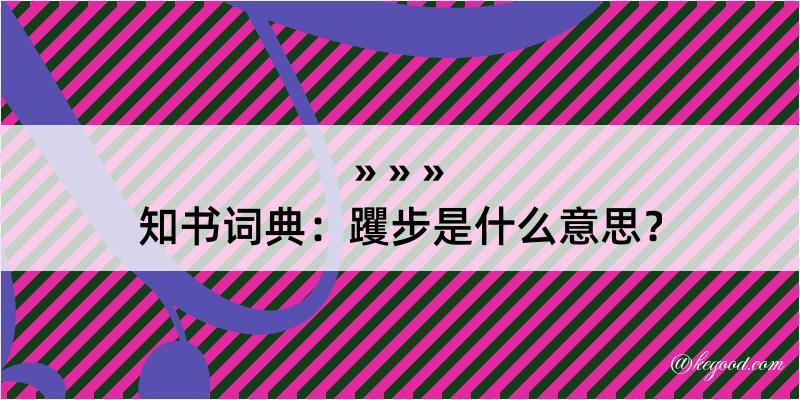 » » »
知书词典：躩步是什么意思？

@kegood.com